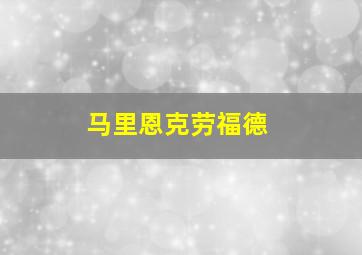 马里恩克劳福德